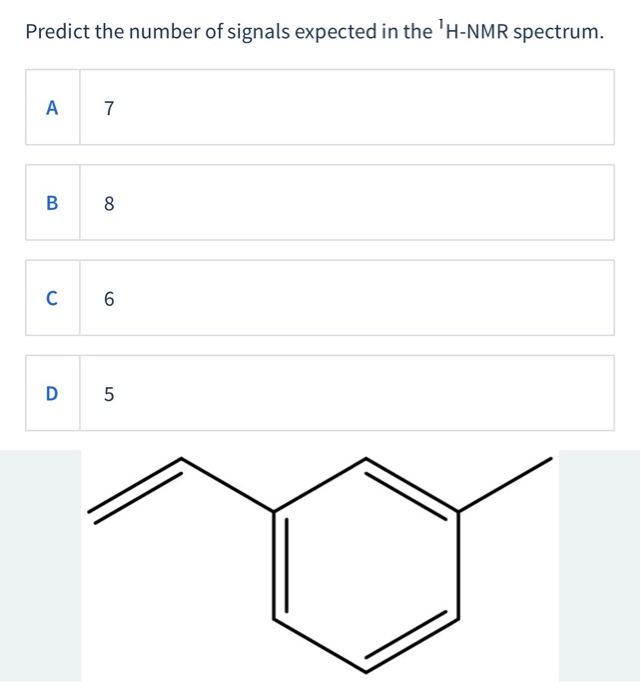 Predict the number of signals expected in the $^1$H-NMR spectrum.

A 7

B 8

C 6

D 5